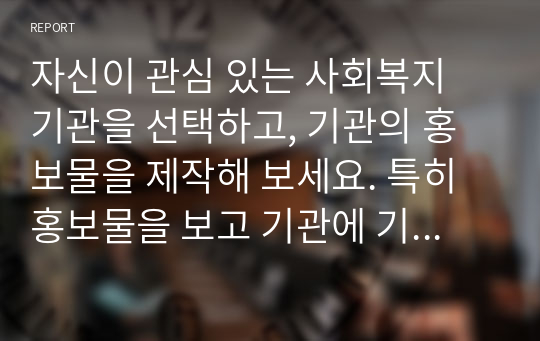 REPORT

자신이 관심 있는 사회복지 기관을 선택하고, 기관의 홍보물을 제작해 보세요. 특히 홍보물을 보고 기관에 기...